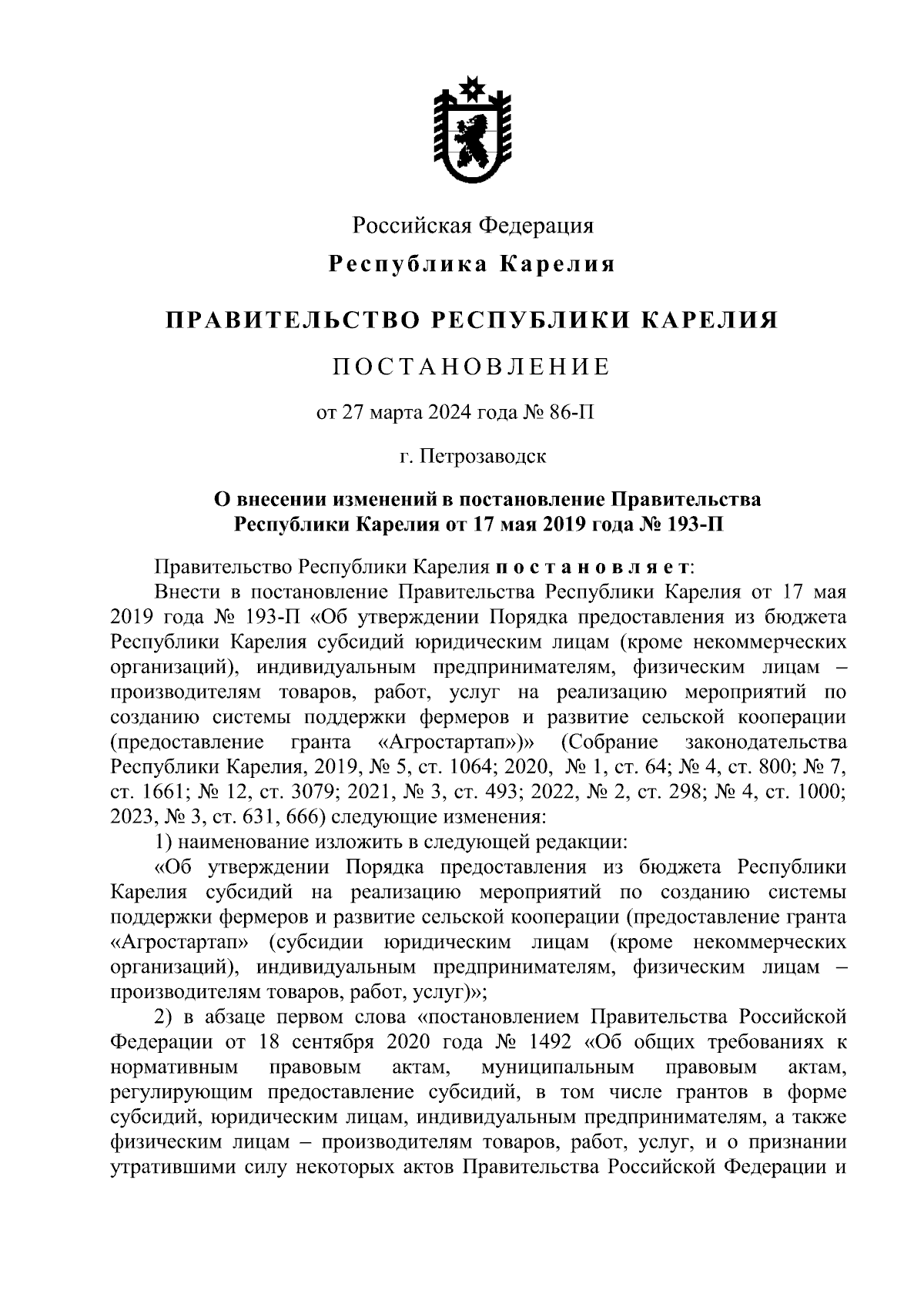 Российская Федерация

Республика Карелия

ПРАВИТЕЛЬСТВО РЕСПУБЛИКИ КАРЕЛИЯ

ПОСТАНОВЛЕНИЕ

от 27 марта 2024 года № 86-П

г. Петрозаводск

О внесении изменений в постановление Правительства Республики Карелия от 17 мая 2019 года № 193-П

Правительство Республики Карелия постановляет:

Внести в постановление Правительства Республики Карелия от 17 мая 2019 года № 193-П «Об утверждении Порядка предоставления из бюджета Республики Карелия субсидий юридическим лицам (кроме некоммерческих организаций), индивидуальным предпринимателям, физическим лицам – производителям товаров, работ, услуг на реализацию мероприятий по созданию системы поддержки фермеров и развитие сельской кооперации (предоставление гранта «Агростартап»)» (Собрание законодательства Республики Карелия, 2019, № 5, ст. 1064; 2020, № 1, ст. 64; № 4, ст. 800; № 7, ст. 1661; № 12, ст. 3079; 2021, № 3, ст. 493; 2022, № 2, ст. 298; № 4, ст. 1000; 2023, № 3, ст. 631, 666) следующие изменения:

1) наименование изложить в следующей редакции:

«Об утверждении Порядка предоставления из бюджета Республики Карелия субсидий на реализацию мероприятий по созданию системы поддержки фермеров и развитие сельской кооперации (предоставление гранта «Агростартап» (субсидии юридическим лицам (кроме некоммерческих организаций), индивидуальным предпринимателям, физическим лицам – производителям товаров, работ, услуг)»;

2) в абзаце первом слова «постановлением Правительства Российской Федерации от 18 сентября 2020 года № 1492 «Об общих требованиях к нормативным правовым актам, муниципальным правовым актам, регулирующим предоставление субсидий, в том числе грантов в форме субсидий, юридическим лицам, индивидуальным предпринимателям, а также физическим лицам – производителям товаров, работ, услуг, и о признании утратившими силу некоторых актов Правительства Российской Федерации и